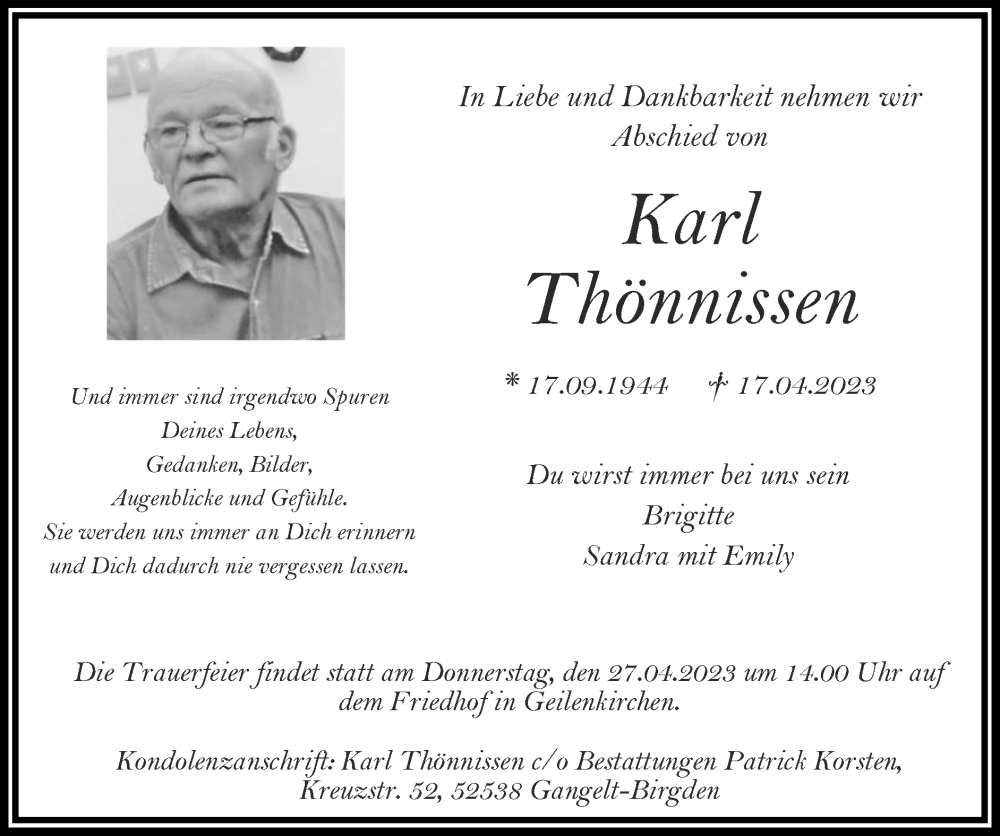 In Liebe und Dankbarkeit nehmen wir Abschied von

Karl
Thönnissen

* 17.09.1944 † 17.04.2023

Und immer sind irgendwo Spuren
Deines Lebens,
Gedanken, Bilder,
Augenblicke und Gefühle.
Sie werden uns immer an Dich erinnern
und Dich dadurch nie vergessen lassen.

Du wirst immer bei uns sein
Brigitte
Sandra mit Emily

Die Trauerfeier findet statt am Donnerstag, den 27.04.2023 um 14.00 Uhr auf dem Friedhof in Geilenkirchen.

Kondolenzanschrift: Karl Thönnissen c/o Bestattungen Patrick Korsten, Kreuzstr. 52, 52538 Gangelt-Birgden